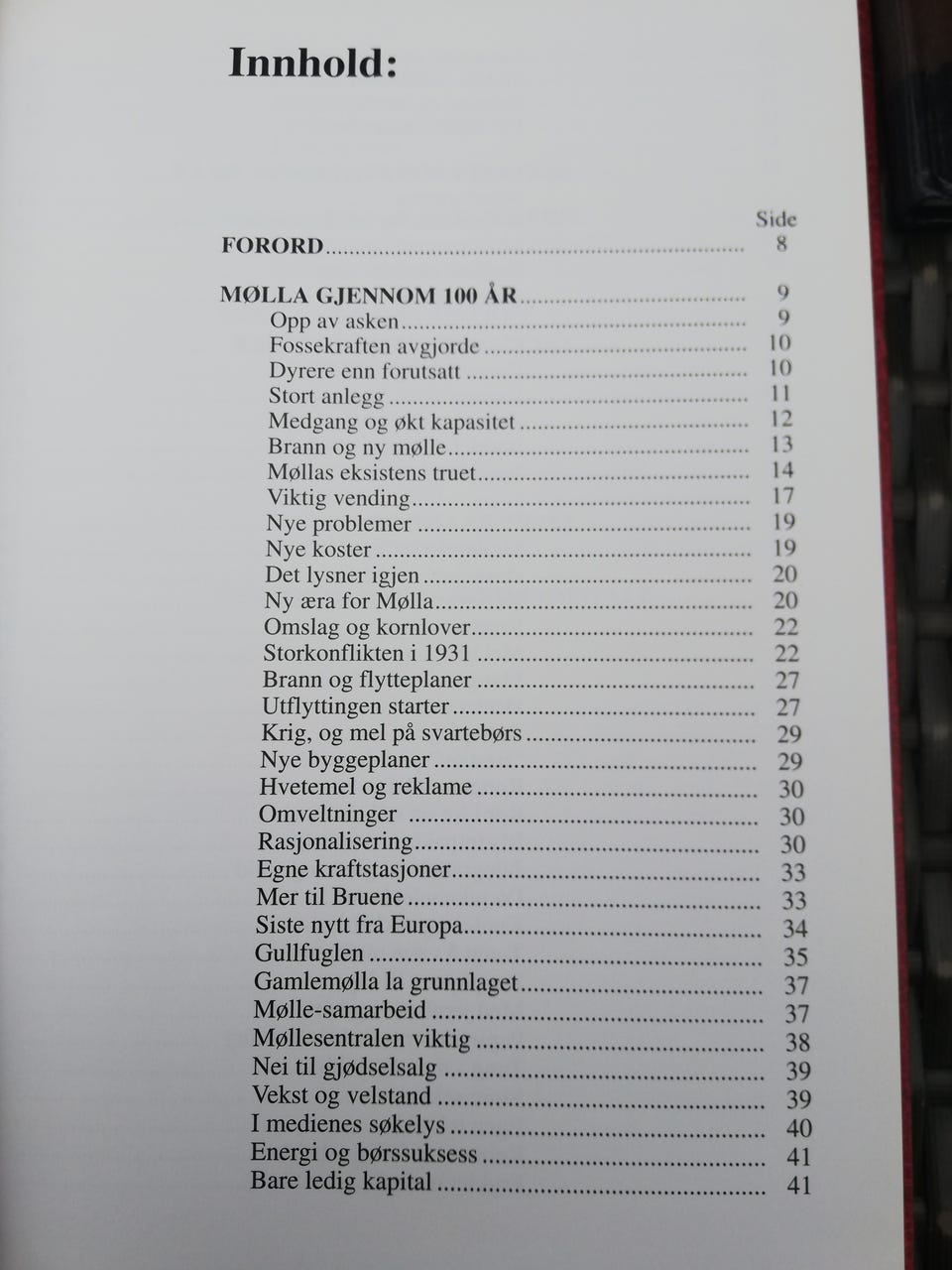 Innhold:

Side

FORORD 8

MØLLA GJENNOM 100 ÅR 9
Opp av asken 9
Fossekraften avgjorde 10
Dyrere enn forutsatt 10
Stort anlegg 11
Medgang og økt kapasitet 12
Brann og ny mølle 13
Møllas eksistens truet 14
Viktig vending 17
Nye problemer 19
Nye koster 19
Det lysner igjen 20
Ny æra for Mølla 20
Omslag og kornlover 22
Storkonflikten i 1931 22
Brann og flytteplaner 27
Utflyttingen starter 27
Krig, og mel på svartebørs 29
Nye byggeplaner 29
Hvetemel og reklame 30
Omveltninger 30
Rasjonalisering 30
Egne kraftstasjoner 33
Mer til Bruene 33
Siste nytt fra Europa 34
Gullfuglen 35
Gamlemølla la grunnlaget 37
Mølle-samarbeid 37
Møllesentralen viktig 38
Nei til gjødselsalg 39
Vekst og velstand 39
I medienes søkelys 40
Energi og børssuksess 41
Bare ledig kapital 41